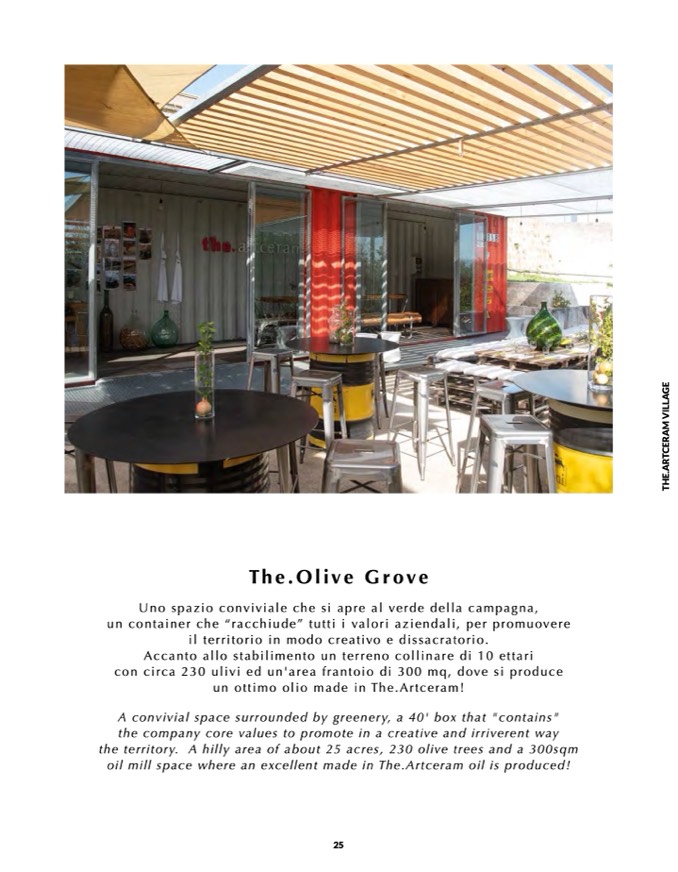 the.artceram

THE.ARTCERAM VILLAGE

The.Olive Grove

Uno spazio conviviale che si apre al verde della campagna, un container che "racchiude" tutti i valori aziendali, per promuovere il territorio in modo creativo e dissacratorio. Accanto allo stabilimento un terreno collinare di 10 ettari con circa 230 ulivi ed un'area frantoio di 300 mq, dove si produce un ottimo olio made in The.Artceram!

A convivial space surrounded by greenery, a 40' box that "contains" the company core values to promote in a creative and irriverent way the territory. A hilly area of about 25 acres, 230 olive trees and a 300sqm oil mill space where an excellent made in The.Artceram oil is produced!

25